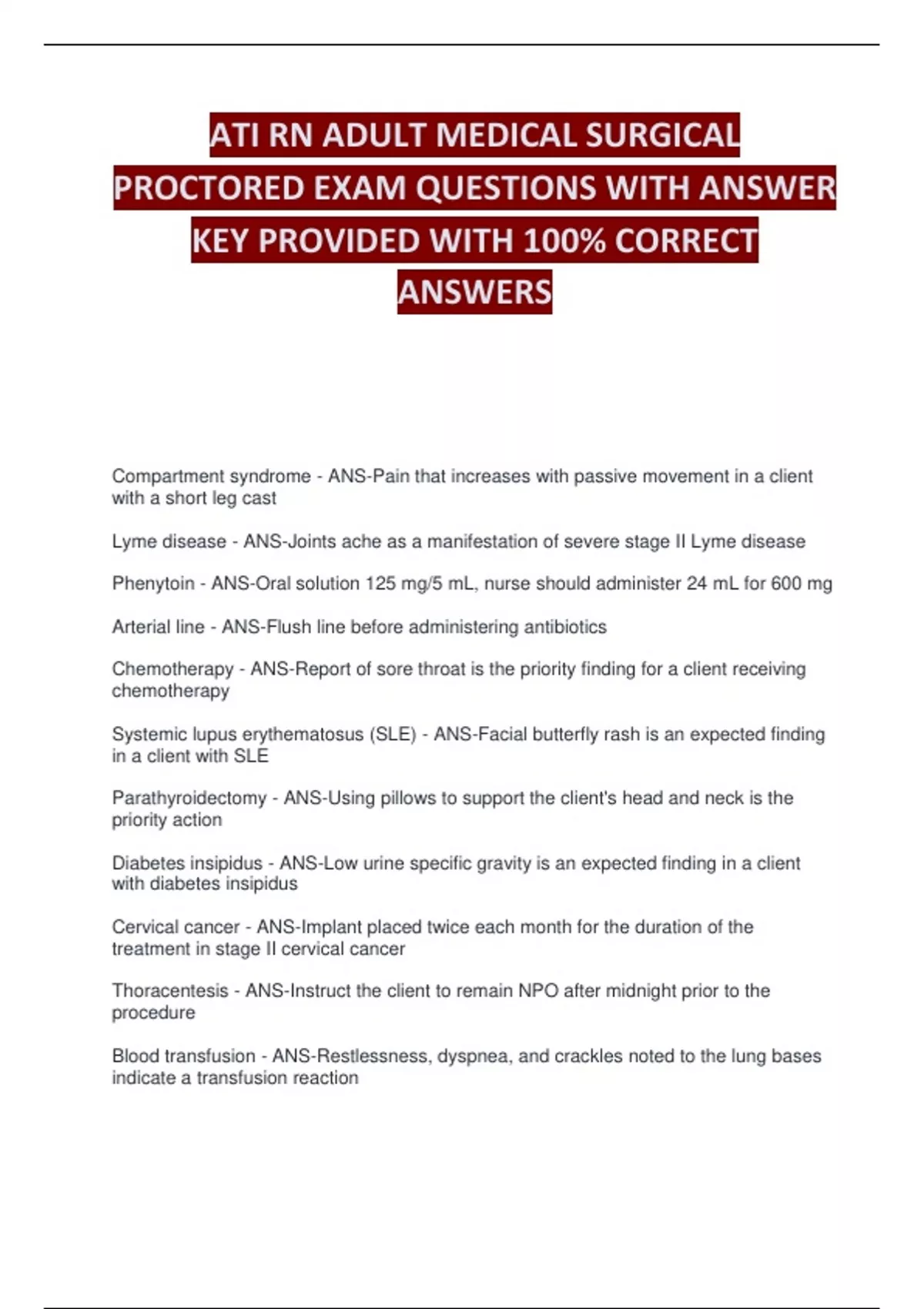 ATI RN ADULT MEDICAL SURGICAL PROCTORED EXAM QUESTIONS WITH ANSWER KEY PROVIDED WITH 100% CORRECT ANSWERS

Compartment syndrome - ANS-Pain that increases with passive movement in a client with a short leg cast

Lyme disease - ANS-Joints ache as a manifestation of severe stage II Lyme disease

Phenytoin - ANS-Oral solution 125 mg/5 mL, nurse should administer 24 mL for 600 mg

Arterial line - ANS-Flush line before administering antibiotics

Chemotherapy - ANS-Report of sore throat is the priority finding for a client receiving chemotherapy

Systemic lupus erythematosus (SLE) - ANS-Facial butterfly rash is an expected finding in a client with SLE

Parathyroidectomy - ANS-Using pillows to support the client's head and neck is the priority action

Diabetes insipidus - ANS-Low urine specific gravity is an expected finding in a client with diabetes insipidus

Cervical cancer - ANS-Implant placed twice each month for the duration of the treatment in stage II cervical cancer

Thoracentesis - ANS-Instruct the client to remain NPO after midnight prior to the procedure

Blood transfusion - ANS-Restlessness, dyspnea, and crackles noted to the lung bases indicate a transfusion reaction